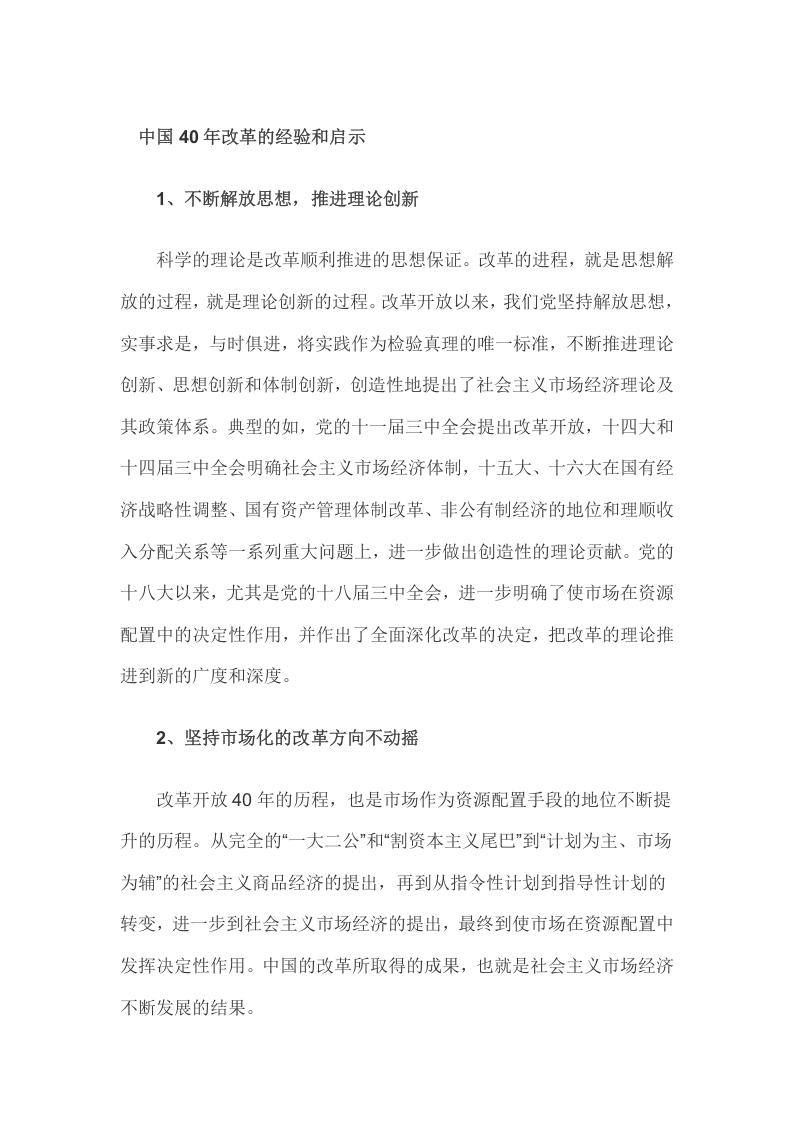 中国40年改革的经验和启示

1、不断解放思想，推进理论创新

科学的理论是改革顺利推进的思想保证。改革的进程，就是思想解放的过程，就是理论创新的过程。改革开放以来，我们党坚持解放思想，实事求是，与时俱进，将实践作为检验真理的唯一标准，不断推进理论创新、思想创新和体制创新，创造性地提出了社会主义市场经济理论及其政策体系。典型的如，党的十一届三中全会提出改革开放，十四大和十四届三中全会明确社会主义市场经济体制，十五大、十六大在国有经济战略性调整、国有资产管理体制改革、非公有制经济的地位和理顺收入分配关系等一系列重大问题上，进一步做出创造性的理论贡献。党的十八大以来，尤其是党的十八届三中全会，进一步明确了使市场在资源配置中的决定性作用，并作出了全面深化改革的决定，把改革的理论推进到新的广度和深度。

2、坚持市场化的改革方向不动摇

改革开放40年的历程，也是市场作为资源配置手段的地位不断提升的历程。从完全的“一大二公”和“割资本主义尾巴”到“计划为主、市场为辅”的社会主义商品经济的提出，再到从指令性计划到指导性计划的转变，进一步到社会主义市场经济的提出，最终到使市场在资源配置中发挥决定性作用。中国的改革所取得的成果，也就是社会主义市场经济不断发展的结果。